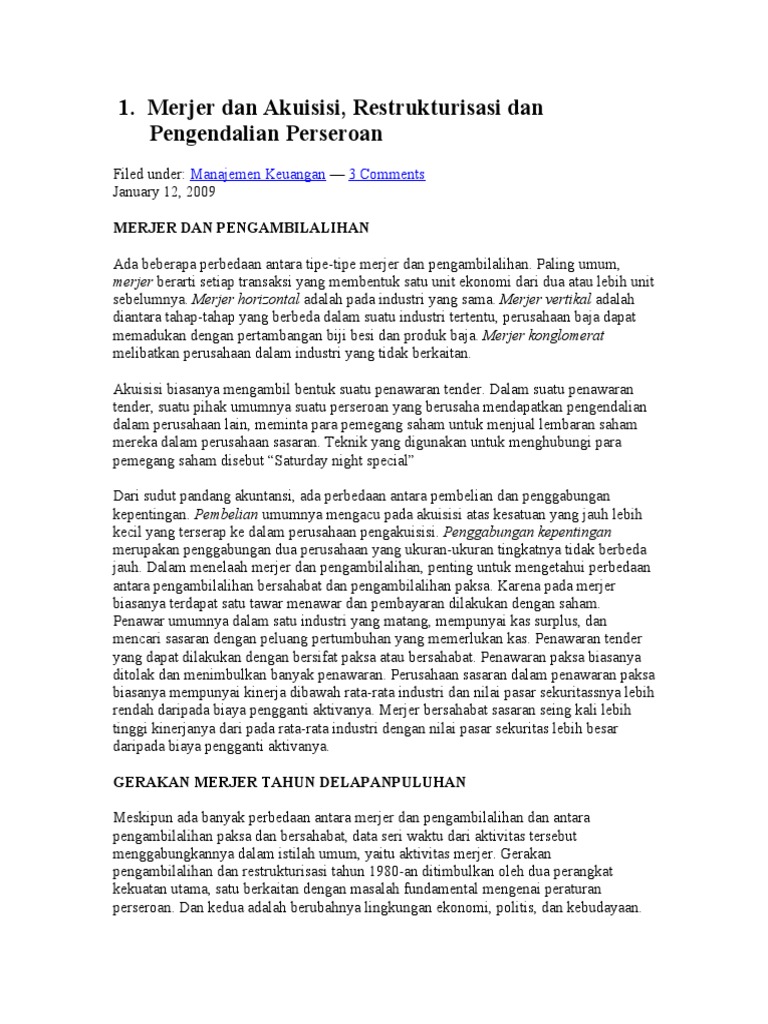 1. Merjer dan Akuisisi, Restrukturisasi dan Pengendalian Perseroan

Filed under: Manajemen Keuangan — 3 Comments
January 12, 2009

MERJER DAN PENGAMBILALIHAN

Ada beberapa perbedaan antara tipe-tipe merjer dan pengambilalihan. Paling umum, merjer berarti setiap transaksi yang membentuk satu unit ekonomi dari dua atau lebih unit sebelumnya. Merjer horizontal adalah pada industri yang sama. Merjer vertikal adalah diantara tahap-tahap yang berbeda dalam suatu industri tertentu, perusahaan baja dapat memadukan dengan pertambangan biji besi dan produk baja. Merjer konglomerat melibatkan perusahaan dalam industri yang tidak berkaitan.

Akuisisi biasanya mengambil bentuk suatu penawaran tender. Dalam suatu penawaran tender, suatu pihak umumnya suatu perseroan yang berusaha mendapatkan pengendalian dalam perusahaan lain, meminta para pemegang saham untuk menjual lembaran saham mereka dalam perusahaan sasaran. Teknik yang digunakan untuk menghubungi para pemegang saham disebut "Saturday night special"

Dari sudut pandang akuntansi, ada perbedaan antara pembelian dan penggabungan kepentingan. Pembelian umumnya mengacu pada akuisisi atas kesatuan yang jauh lebih kecil yang terserap ke dalam perusahaan pengakuisisi. Penggabungan kepentingan merupakan penggabungan dua perusahaan yang ukuran-ukuran tingkatnya tidak berbeda jauh. Dalam menelaah merjer dan pengambilalihan, penting untuk mengetahui perbedaan antara pengambilalihan bersahabat dan pengambilalihan paksa. Karena pada merjer biasanya terdapat satu tawar menawar dan pembayaran dilakukan dengan saham. Penawar umumnya dalam satu industri yang matang, mempunyai kas surplus, dan mencari sasaran dengan peluang pertumbuhan yang memerlukan kas. Penawaran tender yang dapat dilakukan dengan bersifat paksa atau bersahabat. Penawaran paksa biasanya ditolak dan menimbulkan banyak penawaran. Perusahaan sasaran dalam penawaran paksa biasanya mempunyai kinerja dibawah rata-rata industri dan nilai pasar sekuritassnya lebih rendah daripada biaya pengganti aktivanya. Merjer bersahabat sasaran seing kali lebih tinggi kinerjanya dari pada rata-rata industri dengan nilai pasar sekuritas lebih besar daripada biaya pengganti aktivanya.

GERAKAN MERJER TAHUN DELAPANPULUHAN

Meskipun ada banyak perbedaan antara merjer dan pengambilalihan dan antara pengambilalihan paksa dan bersahabat, data seri waktu dari aktivitas tersebut menggabungkannya dalam istilah umum, yaitu aktivitas merjer. Gerakan pengambilalihan dan restrukturisasi tahun 1980-an ditimbulkan oleh dua perangkat kekuatan utama, satu berkaitan dengan masalah fundamental mengenai peraturan perseroan. Dan kedua adalah berubahnya lingkungan ekonomi, politis, dan kebudayaan.